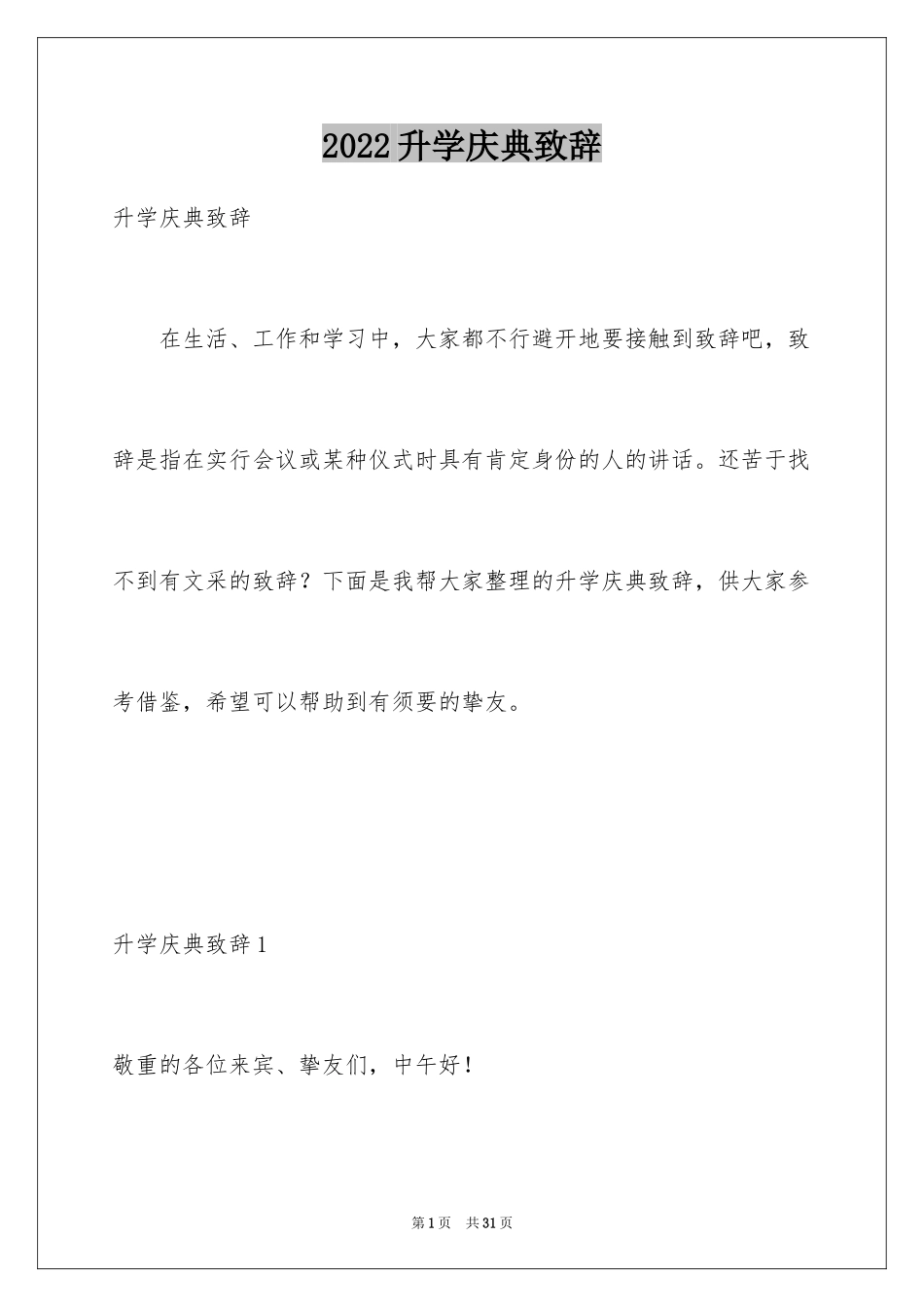 2022升学庆典致辞

升学庆典致辞

在生活、工作和学习中，大家都不行避开地要接触到致辞吧，致辞是指在实行会议或某种仪式时具有肯定身份的人的讲话。还苦于找不到有文采的致辞？下面是我帮大家整理的升学庆典致辞，供大家参考借鉴，希望可以帮助到有须要的挚友。

升学庆典致辞1

敬重的各位来宾、挚友们，中午好！

第1页 共31页